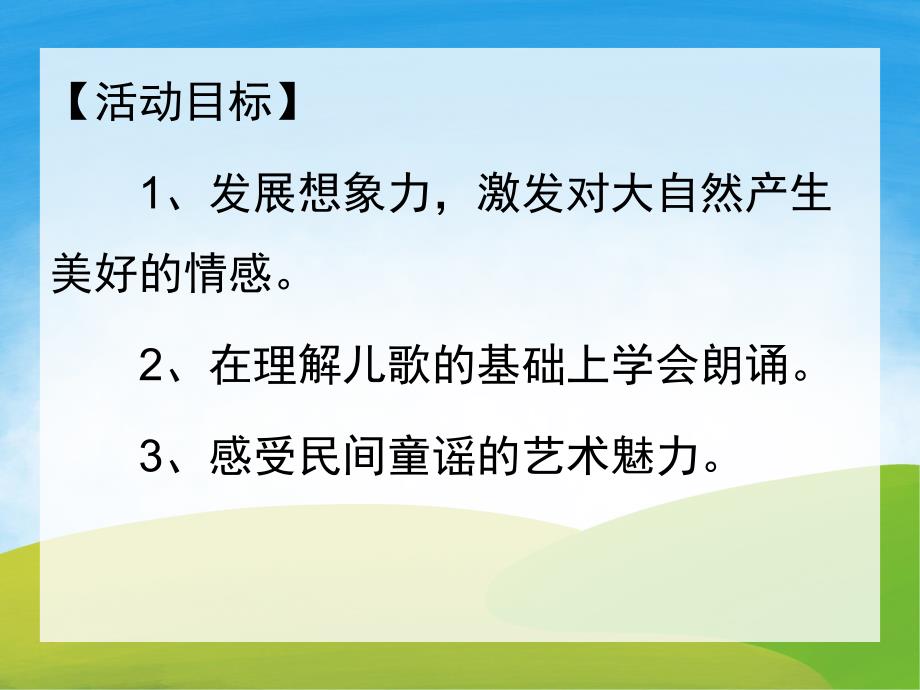 【活动目标】

1、发展想象力，激发对大自然产生美好的情感。

2、在理解儿歌的基础上学会朗诵。

3、感受民间童谣的艺术魅力。